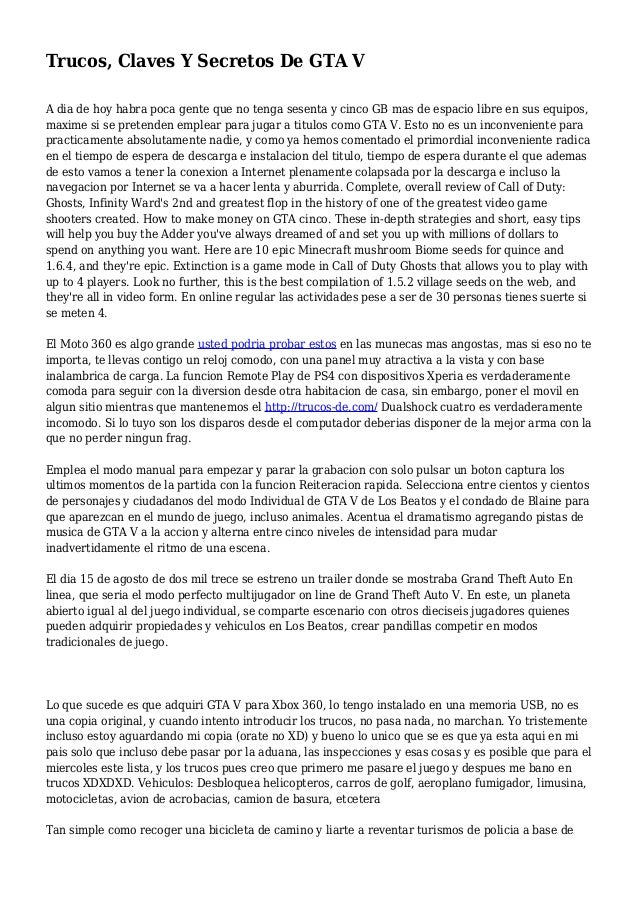 Trucos, Claves Y Secretos De GTA V

A dia de hoy habra poca gente que no tenga sesenta y cinco GB mas de espacio libre en sus equipos, maxime si se pretenden emplear para jugar a titulos como GTA V. Esto no es un inconveniente para practicamente absolutamente nadie, y como ya hemos comentado el primordial inconveniente radica en el tiempo de espera de descarga e instalacion del titulo, tiempo de espera durante el que ademas de esto vamos a tener la conexion a Internet plenamente colapsada por la descarga e incluso la navegacion por Internet se va a hacer lenta y aburrida. Complete, overall review of Call of Duty: Ghosts, Infinity Ward's 2nd and greatest flop in the history of one of the greatest video game shooters created. How to make money on GTA cinco. These in-depth strategies and short, easy tips will help you buy the Adder you've always dreamed of and set you up with millions of dollars to spend on anything you want. Here are 10 epic Minecraft mushroom Biome seeds for quince and 1.6.4, and they're epic. Extinction is a game mode in Call of Duty Ghosts that allows you to play with up to 4 players. Look no further, this is the best compilation of 1.5.2 village seeds on the web, and they're all in video form. En online regular las actividades pese a ser de 30 personas tienes suerte si se meten 4.

El Moto 360 es algo grande usted podria probar estos en las munecas mas angostas, mas si eso no te importa, te llevas contigo un reloj comodo, con una panel muy atractiva a la vista y con base inalambrica de carga. La funcion Remote Play de PS4 con dispositivos Xperia es verdaderamente comoda para seguir con la diversion desde otra habitacion de casa, sin embargo, poner el movil en algun sitio mientras que mantenemos el http://trucos-de.com/ Dualshock cuatro es verdaderamente incomodo. Si lo tuyo son los disparos desde el computador deberias disponer de la mejor arma con la que no perder ningun frag.

Emplea el modo manual para empezar y parar la grabacion con solo pulsar un boton captura los ultimos momentos de la partida con la funcion Reiteracion rapida. Selecciona entre cientos y cientos de personajes y ciudadanos del modo Individual de GTA V de Los Beatos y el condado de Blaine para que aparezcan en el mundo de juego, incluso animales. Acentua el dramatismo agregando pistas de musica de GTA V a la accion y alterna entre cinco niveles de intensidad para mudar inadvertidamente el ritmo de una escena.

El dia 15 de agosto de dos mil trece se estreno un trailer donde se mostraba Grand Theft Auto En linea, que seria el modo perfecto multijugador on line de Grand Theft Auto V. En este, un planeta abierto igual al del juego individual, se comparte escenario con otros dieciseis jugadores quienes pueden adquirir propiedades y vehiculos en Los Beatos, crear pandillas competir en modos tradicionales de juego.

Lo que sucede es que adquiri GTA V para Xbox 360, lo tengo instalado en una memoria USB, no es una copia original, y cuando intento introducir los trucos, no pasa nada, no marchan. Yo tristemente incluso estoy aguardando mi copia (orate no XD) y bueno lo unico que se es que ya esta aqui en mi pais solo que incluso debe pasar por la aduana, las inspecciones y esas cosas y es posible que para el miercoles este lista, y los trucos pues creo que primero me pasare el juego y despues me bano en trucos XDXDXD. Vehiculos: Desbloquea helicopteros, carros de golf, aeroplano fumigador, limusina, motocicletas, avion de acrobacias, camion de basura, etcetera

Tan simple como recoger una bicicleta de camino y liarte a reventar turismos de policia a base de